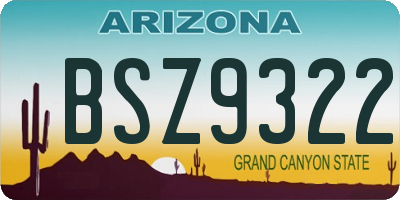 ARIZONA

BSZ9322

GRAND CANYON STATE